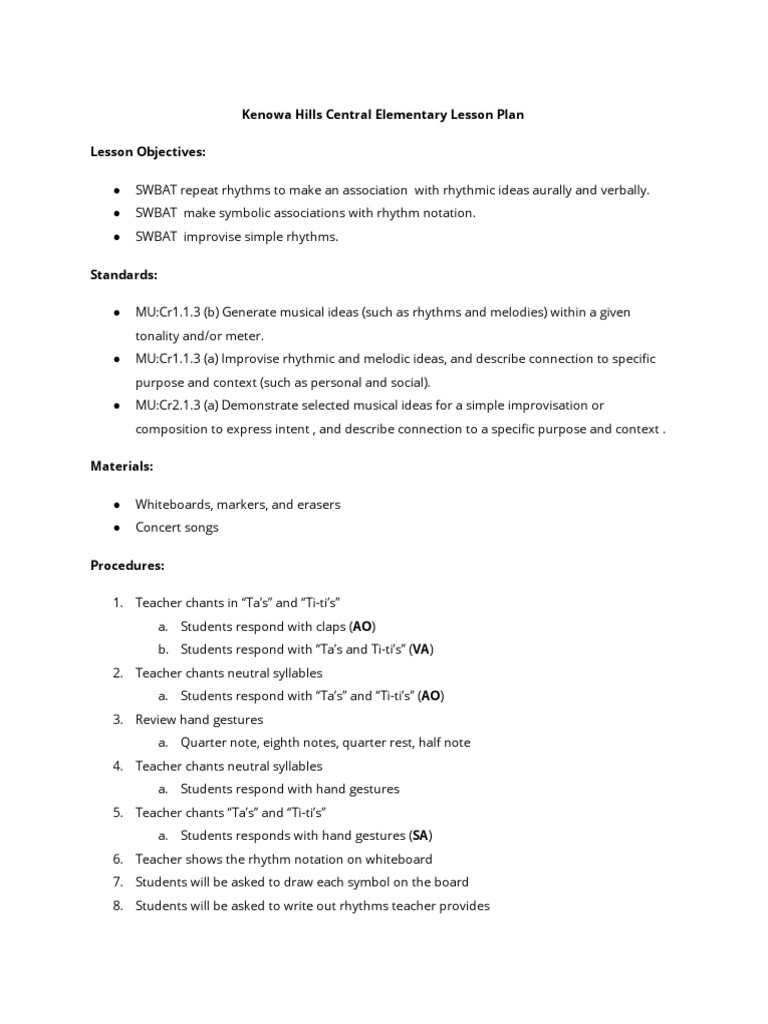 Kenowa Hills Central Elementary Lesson Plan

Lesson Objectives:

• SWBAT repeat rhythms to make an association with rhythmic ideas aurally and verbally.
• SWBAT make symbolic associations with rhythm notation.
• SWBAT improvise simple rhythms.

Standards:

• MU:Cr1.1.3 (b) Generate musical ideas (such as rhythms and melodies) within a given tonality and/or meter.
• MU:Cr1.1.3 (a) Improvise rhythmic and melodic ideas, and describe connection to specific purpose and context (such as personal and social).
• MU:Cr2.1.3 (a) Demonstrate selected musical ideas for a simple improvisation or composition to express intent , and describe connection to a specific purpose and context .

Materials:

• Whiteboards, markers, and erasers
• Concert songs

Procedures:

1. Teacher chants in "Ta's" and "Ti-ti's"
a. Students respond with claps (AO)
b. Students respond with "Ta's and Ti-ti's" (VA)
2. Teacher chants neutral syllables
a. Students respond with "Ta's" and "Ti-ti's" (AO)
3. Review hand gestures
a. Quarter note, eighth notes, quarter rest, half note
4. Teacher chants neutral syllables
a. Students respond with hand gestures
5. Teacher chants "Ta's" and "Ti-ti's"
a. Students responds with hand gestures (SA)
6. Teacher shows the rhythm notation on whiteboard
7. Students will be asked to draw each symbol on the board
8. Students will be asked to write out rhythms teacher provides